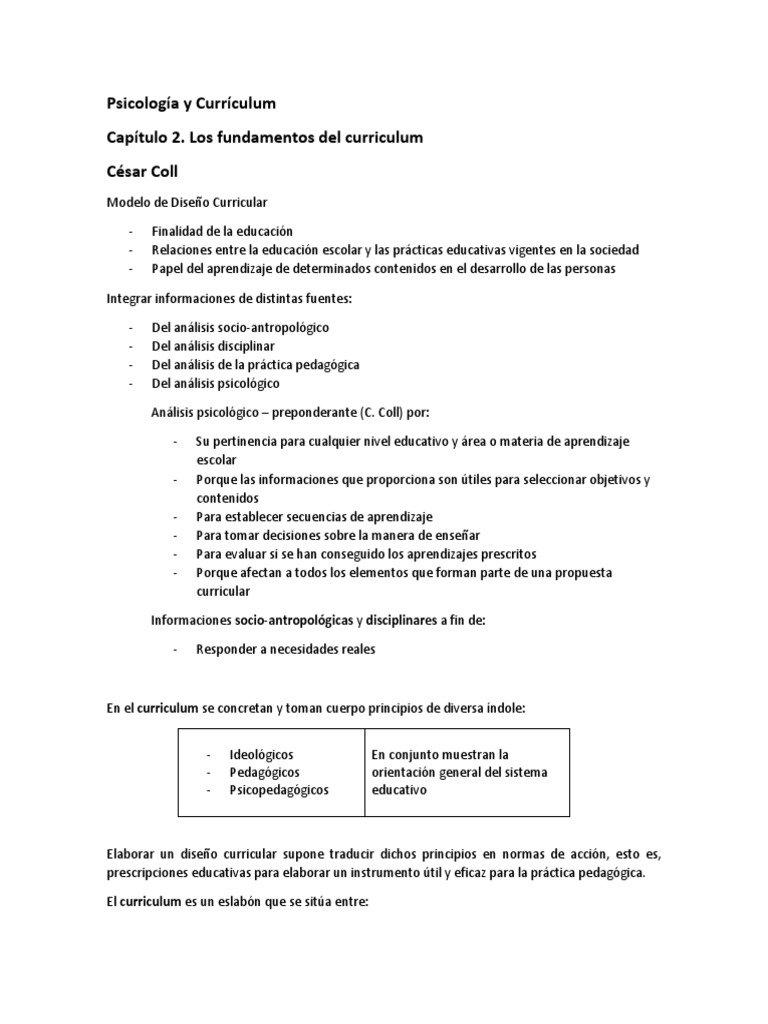 Psicología y Currículum

Capítulo 2. Los fundamentos del curriculum

César Coll

Modelo de Diseño Curricular

- Finalidad de la educación
- Relaciones entre la educación escolar y las prácticas educativas vigentes en la sociedad
- Papel del aprendizaje de determinados contenidos en el desarrollo de las personas

Integrar informaciones de distintas fuentes:

- Del análisis socio-antropológico
- Del análisis disciplinar
- Del análisis de la práctica pedagógica
- Del análisis psicológico

Análisis psicológico – preponderante (C. Coll) por:

- Su pertinencia para cualquier nivel educativo y área o materia de aprendizaje escolar
- Porque las informaciones que proporciona son útiles para seleccionar objetivos y contenidos
- Para establecer secuencias de aprendizaje
- Para tomar decisiones sobre la manera de enseñar
- Para evaluar si se han conseguido los aprendizajes prescritos
- Porque afectan a todos los elementos que forman parte de una propuesta curricular

Informaciones socio-antropológicas y disciplinares a fin de:

- Responder a necesidades reales

En el curriculum se concretan y toman cuerpo principios de diversa índole:

| - Ideológicos<br>- Pedagógicos<br>- Psicopedagógicos | En conjunto muestran la orientación general del sistema educativo |
|---|---|

Elaborar un diseño curricular supone traducir dichos principios en normas de acción, esto es, prescripciones educativas para elaborar un instrumento útil y eficaz para la práctica pedagógica.

El curriculum es un eslabón que se sitúa entre: